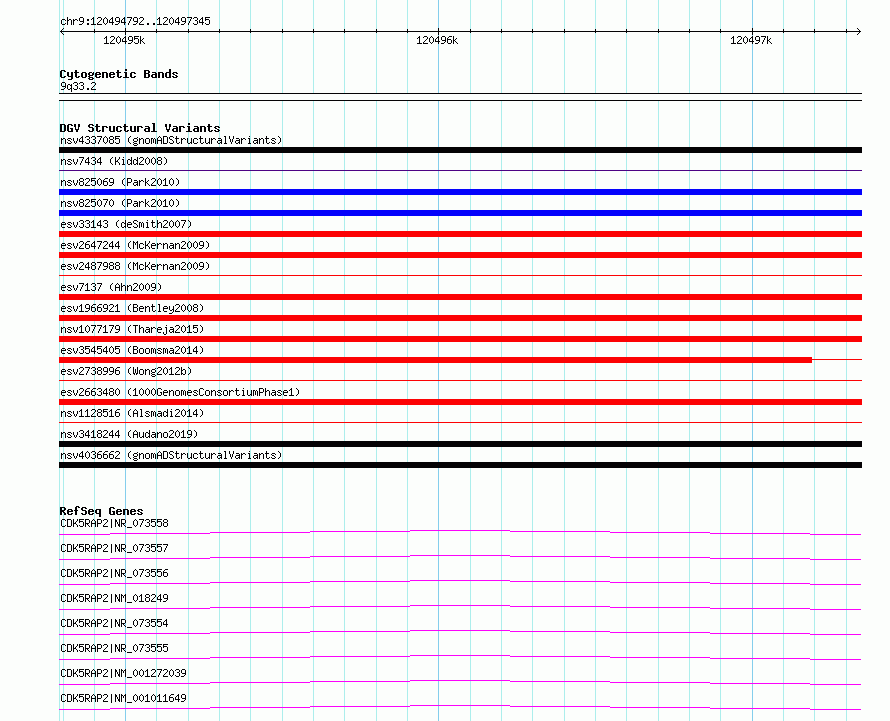 chr9:120494792..120497345

120495k

120496k

120497k

Cytogenetic Bands
9q33.2

DGV Structural Variants
nsv4337085 (gnomADStructuralVariants)
nsv7434 (Kidd2008)
nsv825069 (Park2010)
nsv825070 (Park2010)
esv33143 (deSmith2007)
esv2647244 (McKernan2009)
esv2487988 (McKernan2009)
esv7137 (Ahn2009)
esv1966921 (Bentley2008)
nsv1077179 (Thareja2015)
esv3545405 (Boomsma2014)
esv2738996 (Wong2012b)
esv2663480 (1000GenomesConsortiumPhase1)
nsv1128516 (Alsmadi2014)
nsv3418244 (Audano2019)
nsv4036662 (gnomADStructuralVariants)

RefSeq Genes
CDK5RAP2|NR_073558
CDK5RAP2|NR_073557
CDK5RAP2|NR_073556
CDK5RAP2|NM_018249
CDK5RAP2|NR_073554
CDK5RAP2|NR_073555
CDK5RAP2|NM_001272039
CDK5RAP2|NM_001011649